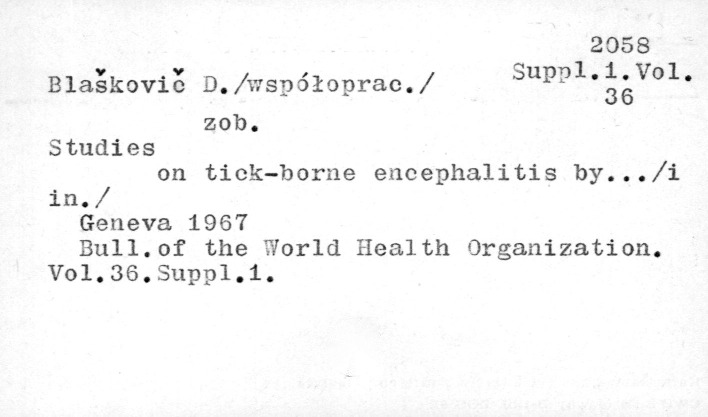 2058
Suppl.1.Vol.
36

Blaškovič D./współoprac./

zob.

Studies
on tick-borne encephalitis by.../i in./

Geneva 1967

Bull.of the World Health Organization.
Vol.36.Suppl.1.